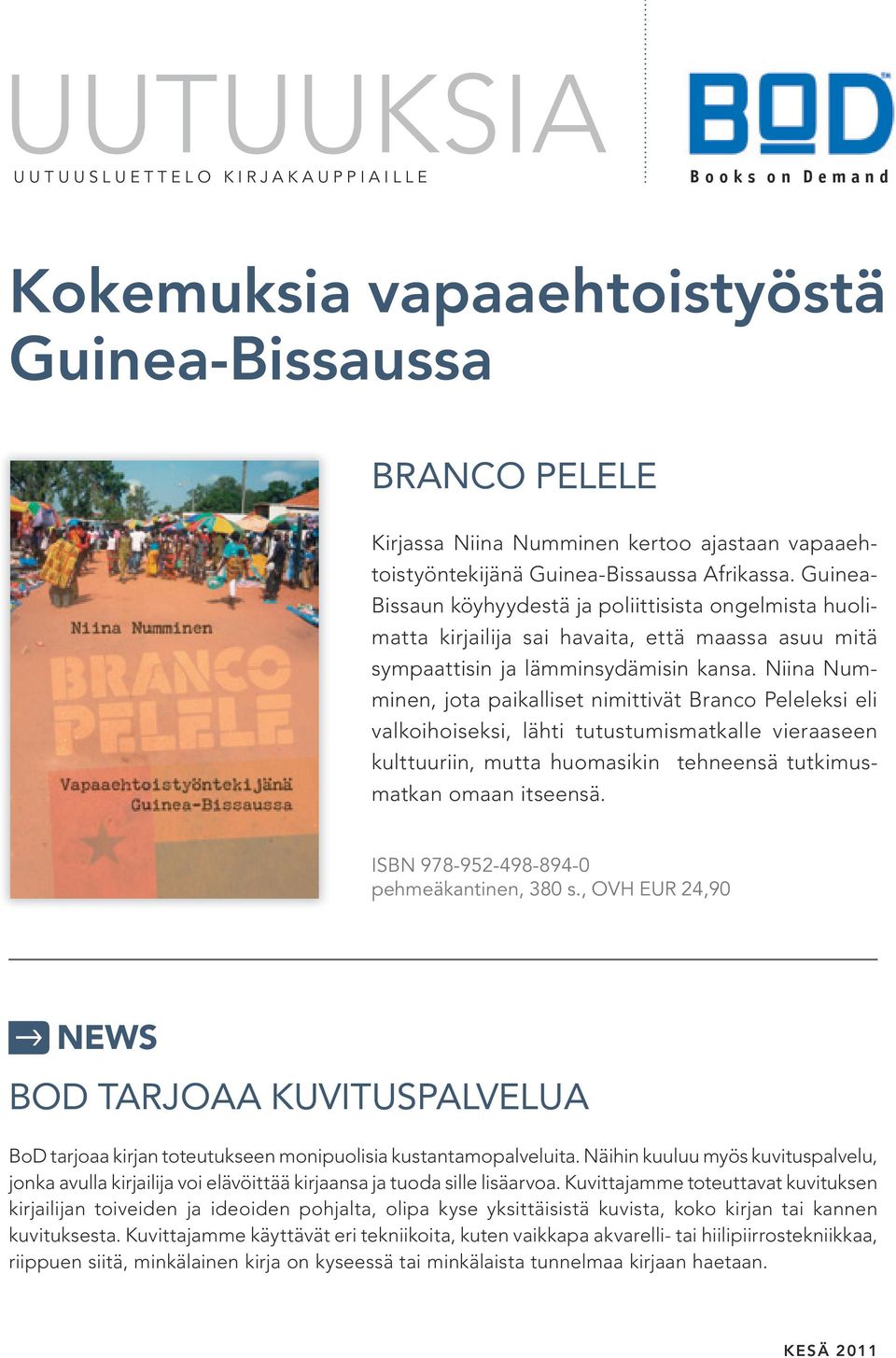 UUTUUKSIA
UUTUUSLUETTELO KIRJAKAUPPIAILLE

BOD™
Books on Demand

Kokemuksia vapaaehtoistyöstä Guinea-Bissaussa

Niina Numminen
BRANCO PELELE
Vapaaehtoistyöntekijänä Guinea-Bissaussa

BRANCO PELELE

Kirjassa Niina Numminen kertoo ajastaan vapaaehtoistyöntekijänä Guinea-Bissaussa Afrikassa. Guinea-Bissaun köyhyydestä ja poliittisista ongelmista huolimatta kirjailija sai havaita, että maassa asuu mitä sympaattisin ja lämminsydämisin kansa. Niina Numminen, jota paikalliset nimittivät Branco Peleleksi eli valkoihoiseksi, lähti tutustumismatkalle vieraaseen kulttuuriin, mutta huomasikin tehneensä tutkimusmatkan omaan itseensä.

ISBN 978-952-498-894-0
pehmeäkantinen, 380 s., OVH EUR 24,90

NEWS

BOD TARJOAA KUVITUSPALVELUA

BoD tarjoaa kirjan toteutukseen monipuolisia kustantamopalveluita. Näihin kuuluu myös kuvituspalvelu, jonka avulla kirjailija voi elävöittää kirjaansa ja tuoda sille lisäarvoa. Kuvittajamme toteuttavat kuvituksen kirjailijan toiveiden ja ideoiden pohjalta, olipa kyse yksittäisistä kuvista, koko kirjan tai kannen kuvituksesta. Kuvittajamme käyttävät eri tekniikoita, kuten vaikkapa akvarelli- tai hiilipiirrostekniikkaa, riippuen siitä, minkälainen kirja on kyseessä tai minkälaista tunnelmaa kirjaan haetaan.

KESÄ 2011